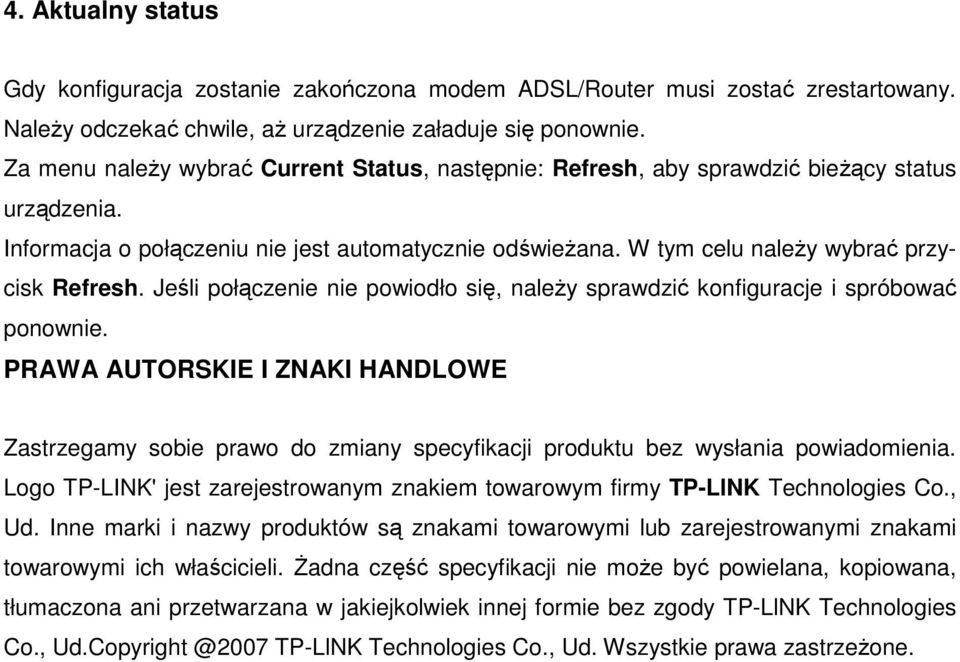 4. Aktualny status

Gdy konfiguracja zostanie zakończona modem ADSL/Router musi zostać zrestartowany.
Należy odczekać chwile, aż urządzenie załaduje się ponownie.
Za menu należy wybrać Current Status, następnie: Refresh, aby sprawdzić bieżący status urządzenia.
Informacja o połączeniu nie jest automatycznie odświeżana. W tym celu należy wybrać przycisk Refresh. Jeśli połączenie nie powiodło się, należy sprawdzić konfiguracje i spróbować ponownie.

PRAWA AUTORSKIE I ZNAKI HANDLOWE

Zastrzegamy sobie prawo do zmiany specyfikacji produktu bez wysłania powiadomienia. Logo TP-LINK' jest zarejestrowanym znakiem towarowym firmy TP-LINK Technologies Co., Ud. Inne marki i nazwy produktów są znakami towarowymi lub zarejestrowanymi znakami towarowymi ich właścicieli. Żadna część specyfikacji nie może być powielana, kopiowana, tłumaczona ani przetwarzana w jakiejkolwiek innej formie bez zgody TP-LINK Technologies Co., Ud.Copyright @2007 TP-LINK Technologies Co., Ud. Wszystkie prawa zastrzeżone.